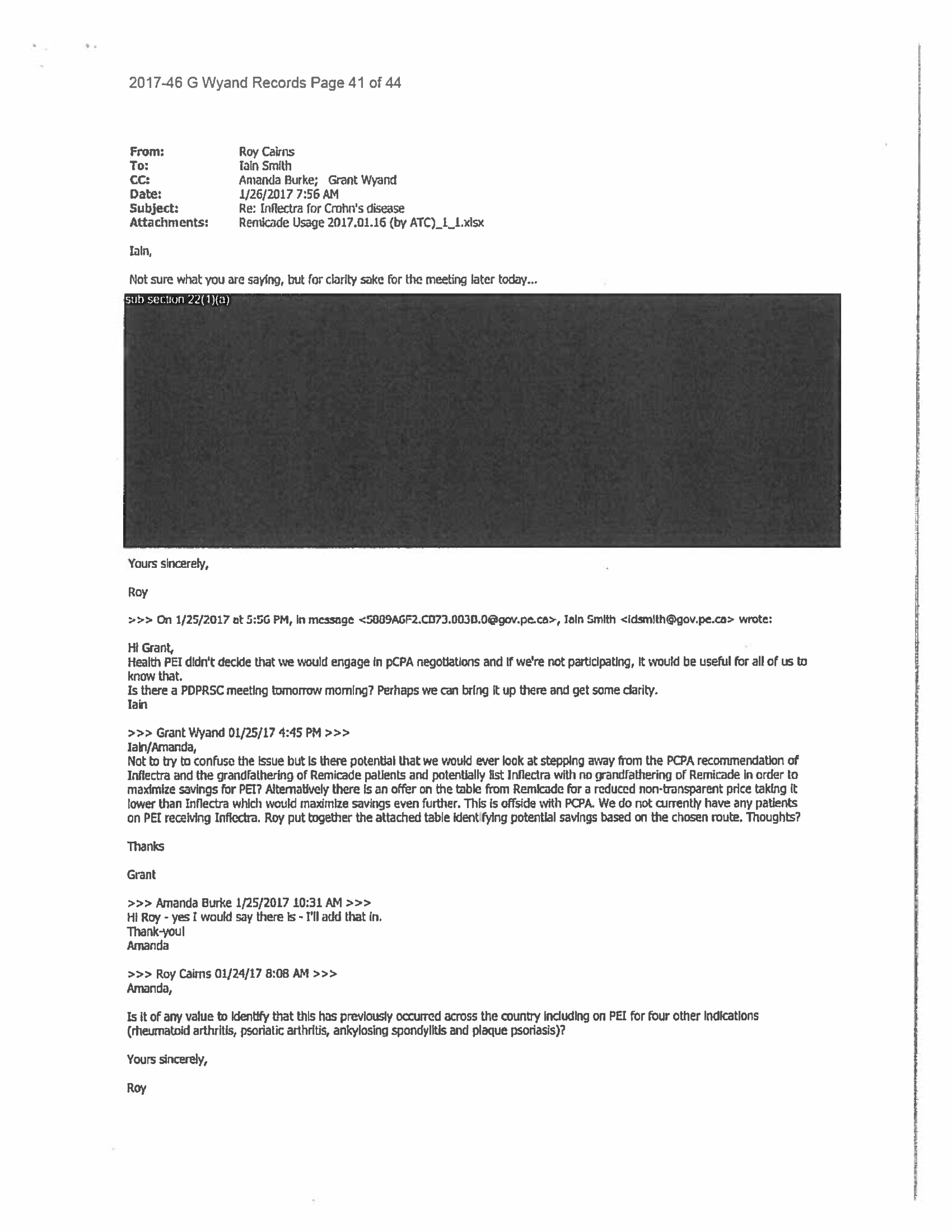 2017-46 G Wyand Records Page 41 of 44

From: Roy Cairns
To: Iain Smith
CC: Amanda Burke; Grant Wyand
Date: 1/26/2017 7:56 AM
Subject: Re: Inflectra for Crohn's disease
Attachments: Remicade Usage 2017.01.16 (by ATC)_1_1.xlsx

Iain,

Not sure what you are saying, but for clarity sake for the meeting later today...

sub section 22(1)(a)

Yours sincerely,

Roy

>>> On 1/25/2017 at 5:56 PM, in message <5889A6F2.CD73.003B.0@gov.pe.ca>, Iain Smith <idsmith@gov.pe.ca> wrote:

Hi Grant,
Health PEI didn't decide that we would engage in pCPA negotiations and if we're not participating, it would be useful for all of us to know that.
Is there a PDPRSC meeting tomorrow morning? Perhaps we can bring it up there and get some clarity.
Iain

>>> Grant Wyand 01/25/17 4:45 PM >>>
Iain/Amanda,
Not to try to confuse the issue but is there potential that we would ever look at stepping away from the PCPA recommendation of Inflectra and the grandfathering of Remicade patients and potentially list Inflectra with no grandfathering of Remicade in order to maximize savings for PEI? Alternatively there is an offer on the table from Remicade for a reduced non-transparent price taking it lower than Inflectra which would maximize savings even further. This is offside with PCPA. We do not currently have any patients on PEI receiving Inflectra. Roy put together the attached table identifying potential savings based on the chosen route. Thoughts?

Thanks

Grant

>>> Amanda Burke 1/25/2017 10:31 AM >>>
Hi Roy - yes I would say there is - I'll add that in.
Thank-you!
Amanda

>>> Roy Cairns 01/24/17 8:08 AM >>>
Amanda,

Is it of any value to identify that this has previously occurred across the country including on PEI for four other indications (rheumatoid arthritis, psoriatic arthritis, ankylosing spondylitis and plaque psoriasis)?

Yours sincerely,

Roy